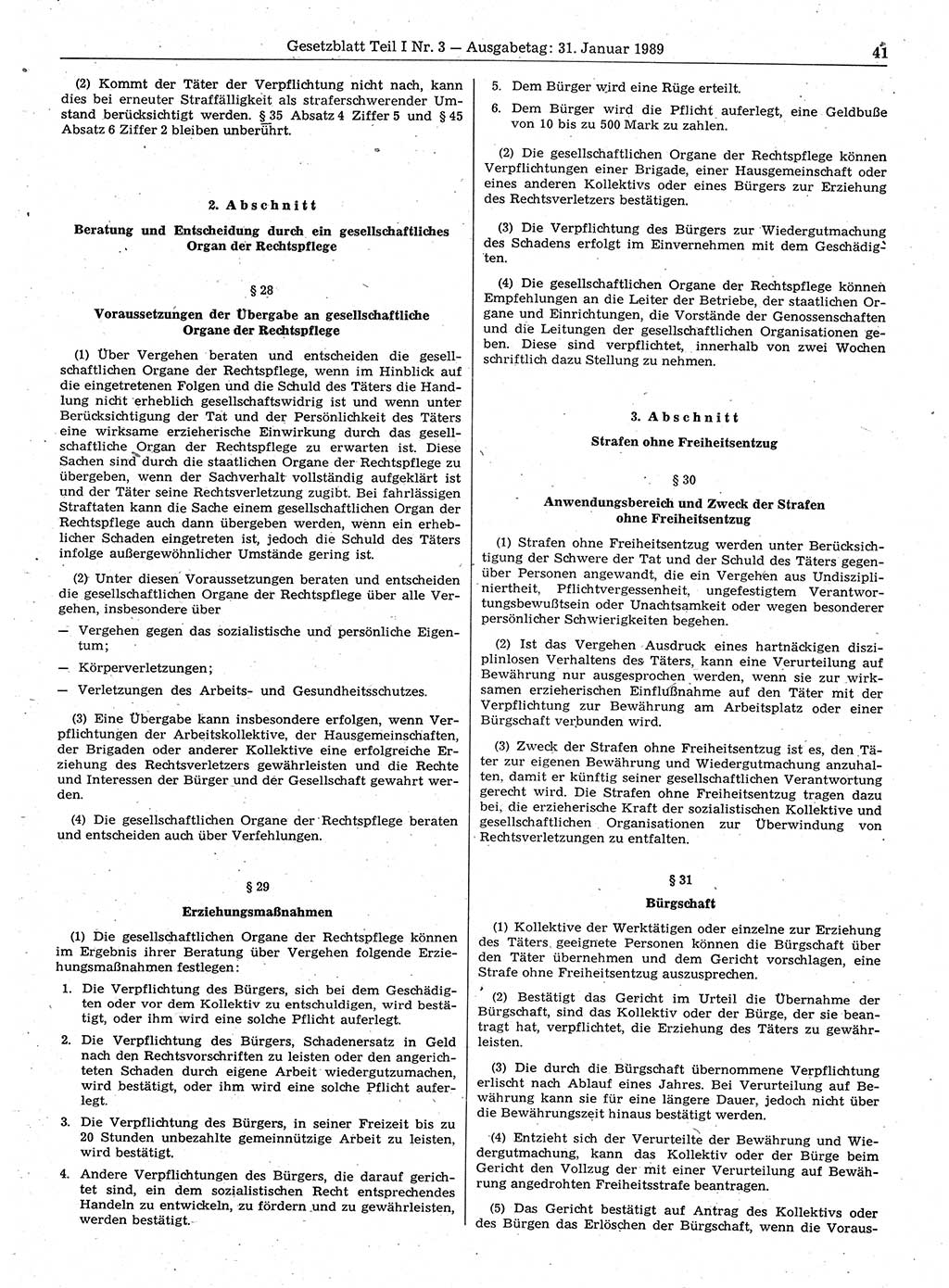 Gesetzblatt Teil I Nr. 3 — Ausgabetag: 31. Januar 1989 41

(2) Kommt der Täter der Verpflichtung nicht nach, kann dies bei erneuter Straffälligkeit als straferschwerender Umstand berücksichtigt werden. § 35 Absatz 4 Ziffer 5 und § 45 Absatz 6 Ziffer 2 bleiben unberührt.

2. Abschnitt

Beratung und Entscheidung durch ein gesellschaftliches Organ der Rechtspflege

§ 28

Voraussetzungen der Übergabe an gesellschaftliche Organe der Rechtspflege

(1) Über Vergehen beraten und entscheiden die gesellschaftlichen Organe der Rechtspflege, wenn im Hinblick auf die eingetretenen Folgen und die Schuld des Täters die Handlung nicht erheblich gesellschaftswidrig ist und wenn unter Berücksichtigung der Tat und der Persönlichkeit des Täters eine wirksame erzieherische Einwirkung durch das gesellschaftliche Organ der Rechtspflege zu erwarten ist. Diese Sachen sind durch die staatlichen Organe der Rechtspflege zu übergeben, wenn der Sachverhalt vollständig aufgeklärt ist und der Täter seine Rechtsverletzung zugibt. Bei fahrlässigen Straftaten kann die Sache einem gesellschaftlichen Organ der Rechtspflege auch dann übergeben werden, wenn ein erheblicher Schaden eingetreten ist, jedoch die Schuld des Täters infolge außergewöhnlicher Umstände gering ist.

(2) Unter diesen Voraussetzungen beraten und entscheiden die gesellschaftlichen Organe der Rechtspflege über alle Vergehen, insbesondere über

— Vergehen gegen das sozialistische und persönliche Eigentum;

— Körperverletzungen;

— Verletzungen des Arbeits- und Gesundheitsschutzes.

(3) Eine Übergabe kann insbesondere erfolgen, wenn Verpflichtungen der Arbeitskollektive, der Hausgemeinschaften, der Brigaden oder anderer Kollektive eine erfolgreiche Erziehung des Rechtsverletzers gewährleisten und die Rechte und Interessen der Bürger und der Gesellschaft gewahrt werden.

(4) Die gesellschaftlichen Organe der Rechtspflege beraten und entscheiden auch über Verfehlungen.

§ 29

Erziehungsmaßnahmen

(1) Die gesellschaftlichen Organe der Rechtspflege können im Ergebnis ihrer Beratung über Vergehen folgende Erziehungsmaßnahmen festlegen:

1. Die Verpflichtung des Bürgers, sich bei dem Geschädigten oder vor dem Kollektiv zu entschuldigen, wird bestätigt, oder ihm wird eine solche Pflicht auferlegt.

2. Die Verpflichtung des Bürgers, Schadenersatz in Geld nach den Rechtsvorschriften zu leisten oder den angerichteten Schaden durch eigene Arbeit wiedergutzumachen, wird bestätigt, oder ihm wird eine solche Pflicht auferlegt.

3. Die Verpflichtung des Bürgers, in seiner Freizeit bis zu 20 Stunden unbezahlte gemeinnützige Arbeit zu leisten, wird bestätigt.

4. Andere Verpflichtungen des Bürgers, die darauf gerichtet sind, ein dem sozialistischen Recht entsprechendes Handeln zu entwickeln, zu fördern und zu gewährleisten, werden bestätigt.

5. Dem Bürger wird eine Rüge erteilt.

6. Dem Bürger wird die Pflicht auferlegt, eine Geldbuße von 10 bis zu 500 Mark zu zahlen.

(2) Die gesellschaftlichen Organe der Rechtspflege können Verpflichtungen einer Brigade, einer Hausgemeinschaft oder eines anderen Kollektivs oder eines Bürgers zur Erziehung des Rechtsverletzers bestätigen.

(3) Die Verpflichtung des Bürgers zur Wiedergutmachung des Schadens erfolgt im Einvernehmen mit dem Geschädigten.

(4) Die gesellschaftlichen Organe der Rechtspflege können Empfehlungen an die Leiter der Betriebe, der staatlichen Organe und Einrichtungen, die Vorstände der Genossenschaften und die Leitungen der gesellschaftlichen Organisationen geben. Diese sind verpflichtet, innerhalb von zwei Wochen schriftlich dazu Stellung zu nehmen.

3. Abschnitt

Strafen ohne Freiheitsentzug

§ 30

Anwendungsbereich und Zweck der Strafen ohne Freiheitsentzug

(1) Strafen ohne Freiheitsentzug werden unter Berücksichtigung der Schwere der Tat und der Schuld des Täters gegenüber Personen angewandt, die ein Vergehen aus Undiszipliniertheit, Pflichtvergessenheit, ungefestigtem Verantwortungsbewußtsein oder Unachtsamkeit oder wegen besonderer persönlicher Schwierigkeiten begehen.

(2) Ist das Vergehen Ausdruck eines hartnäckigen disziplinlosen Verhaltens des Täters, kann eine Verurteilung auf Bewährung nur ausgesprochen werden, wenn sie zur wirksamen erzieherischen Einflußnahme auf den Täter mit der Verpflichtung zur Bewährung am Arbeitsplatz oder einer Bürgschaft verbunden wird.

(3) Zweck der Strafen ohne Freiheitsentzug ist es, den Täter zur eigenen Bewährung und Wiedergutmachung anzuhalten, damit er künftig seiner gesellschaftlichen Verantwortung gerecht wird. Die Strafen ohne Freiheitsentzug tragen dazu bei, die erzieherische Kraft der sozialistischen Kollektive und gesellschaftlichen Organisationen zur Überwindung von Rechtsverletzungen zu entfalten.

§ 31

Bürgschaft

(1) Kollektive der Werktätigen oder einzelne zur Erziehung des Täters geeignete Personen können die Bürgschaft über den Täter übernehmen und dem Gericht vorschlagen, eine Strafe ohne Freiheitsentzug auszusprechen.

(2) Bestätigt das Gericht im Urteil die Übernahme der Bürgschaft, sind das Kollektiv oder der Bürge, der sie beantragt hat, verpflichtet, die Erziehung des Täters zu gewährleisten.

(3) Die durch die Bürgschaft übernommene Verpflichtung erlischt nach Ablauf eines Jahres. Bei Verurteilung auf Bewährung kann sie für eine längere Dauer, jedoch nicht über die Bewährungszeit hinaus bestätigt werden.

(4) Entzieht sich der Verurteilte der Bewährung und Wiedergutmachung, kann das Kollektiv oder der Bürge beim Gericht den Vollzug der mit einer Verurteilung auf Bewährung angedrohten Freiheitsstrafe beantragen.

(5) Das Gericht bestätigt auf Antrag des Kollektivs oder des Bürgen das Erlöschen der Bürgschaft, wenn die Voraus-